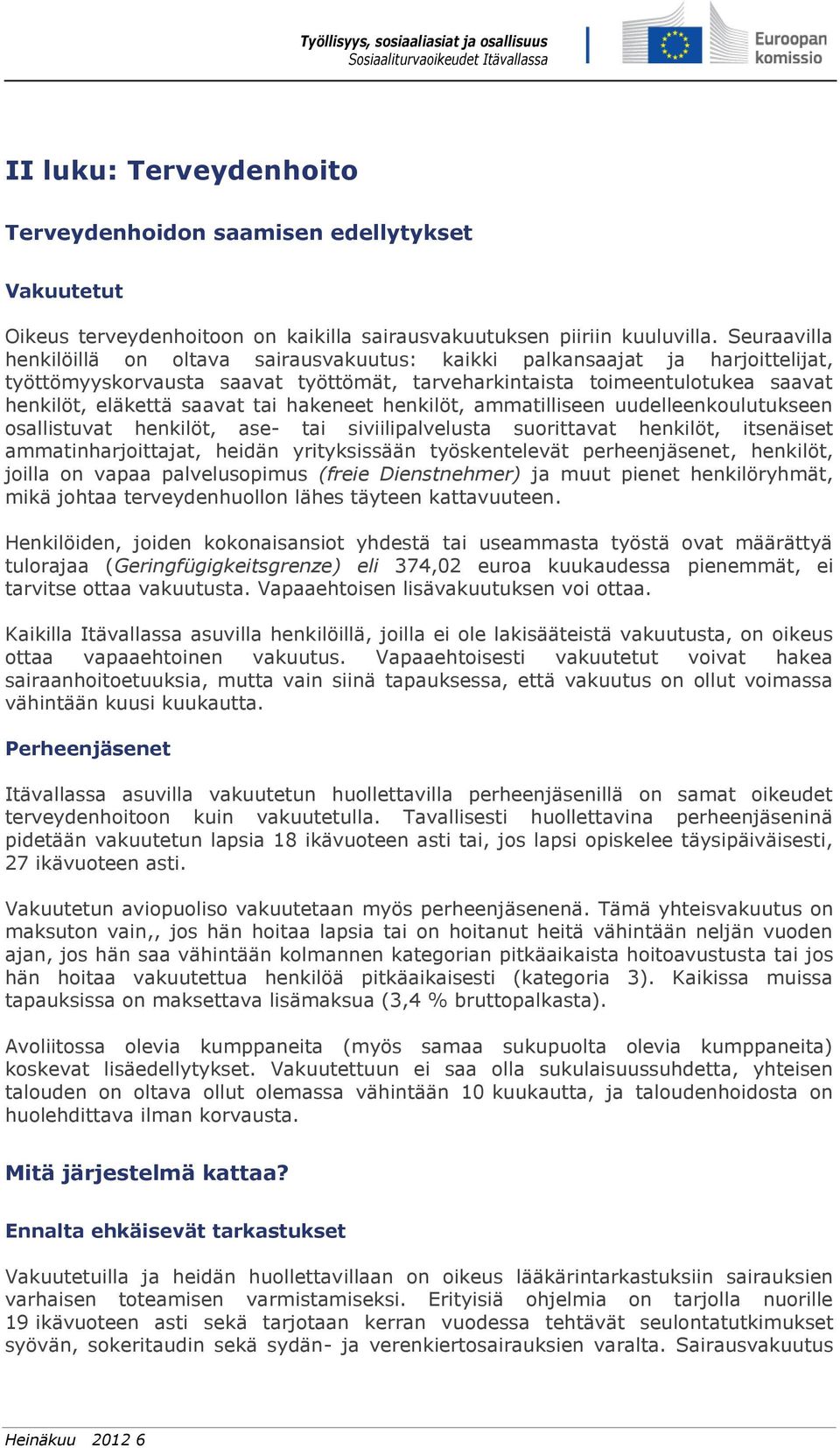 Työllisyys, sosiaaliasiat ja osallisuus
Sosiaaliturvaoikeudet Itävallassa

Euroopan komissio

II luku: Terveydenhoito

Terveydenhoidon saamisen edellytykset

Vakuutetut

Oikeus terveydenhoitoon on kaikilla sairausvakuutuksen piiriin kuuluvilla. Seuraavilla henkilöillä on oltava sairausvakuutus: kaikki palkansaajat ja harjoittelijat, työttömyyskorvausta saavat työttömät, tarveharkintaista toimeentulotukea saavat henkilöt, eläkettä saavat tai hakeneet henkilöt, ammatilliseen uudelleenkoulutukseen osallistuvat henkilöt, ase- tai siviilipalvelusta suorittavat henkilöt, itsenäiset ammatinharjoittajat, heidän yrityksissään työskentelevät perheenjäsenet, henkilöt, joilla on vapaa palvelusopimus (freie Dienstnehmer) ja muut pienet henkilöryhmät, mikä johtaa terveydenhuollon lähes täyteen kattavuuteen.

Henkilöiden, joiden kokonaisansiot yhdestä tai useammasta työstä ovat määrättyä tulorajaa (Geringfügigkeitsgrenze) eli 374,02 euroa kuukaudessa pienemmät, ei tarvitse ottaa vakuutusta. Vapaaehtoisen lisävakuutuksen voi ottaa.

Kaikilla Itävallassa asuvilla henkilöillä, joilla ei ole lakisääteistä vakuutusta, on oikeus ottaa vapaaehtoinen vakuutus. Vapaaehtoisesti vakuutetut voivat hakea sairaanhoitoetuuksia, mutta vain siinä tapauksessa, että vakuutus on ollut voimassa vähintään kuusi kuukautta.

Perheenjäsenet

Itävallassa asuvilla vakuutetun huollettavilla perheenjäsenillä on samat oikeudet terveydenhoitoon kuin vakuutetulla. Tavallisesti huollettavina perheenjäseninä pidetään vakuutetun lapsia 18 ikävuoteen asti tai, jos lapsi opiskelee täysipäiväisesti, 27 ikävuoteen asti.

Vakuutetun aviopuoliso vakuutetaan myös perheenjäsenenä. Tämä yhteisvakuutus on maksuton vain,, jos hän hoitaa lapsia tai on hoitanut heitä vähintään neljän vuoden ajan, jos hän saa vähintään kolmannen kategorian pitkäaikaista hoitoavustusta tai jos hän hoitaa vakuutettua henkilöä pitkäaikaisesti (kategoria 3). Kaikissa muissa tapauksissa on maksettava lisämaksua (3,4 % bruttopalkasta).

Avoliitossa olevia kumppaneita (myös samaa sukupuolta olevia kumppaneita) koskevat lisäedellytykset. Vakuutettuun ei saa olla sukulaisuussuhdetta, yhteisen talouden on oltava ollut olemassa vähintään 10 kuukautta, ja taloudenhoidosta on huolehdittava ilman korvausta.

Mitä järjestelmä kattaa?

Ennalta ehkäisevät tarkastukset

Vakuutetuilla ja heidän huollettavillaan on oikeus lääkärintarkastuksiin sairauksien varhaisen toteamisen varmistamiseksi. Erityisiä ohjelmia on tarjolla nuorille 19 ikävuoteen asti sekä tarjotaan kerran vuodessa tehtävät seulontatutkimukset syövän, sokeritaudin sekä sydän- ja verenkiertosairauksien varalta. Sairausvakuutus

Heinäkuu 2012 6